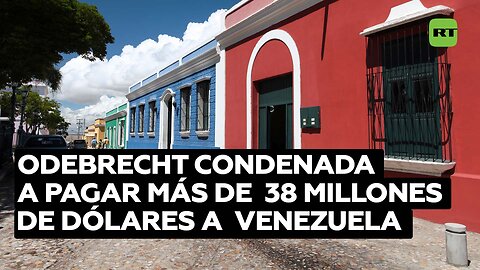 RT

ODEBRECHT CONDENADA A PAGAR MÁS DE 38 MILLONES DE DÓLARES A VENEZUELA